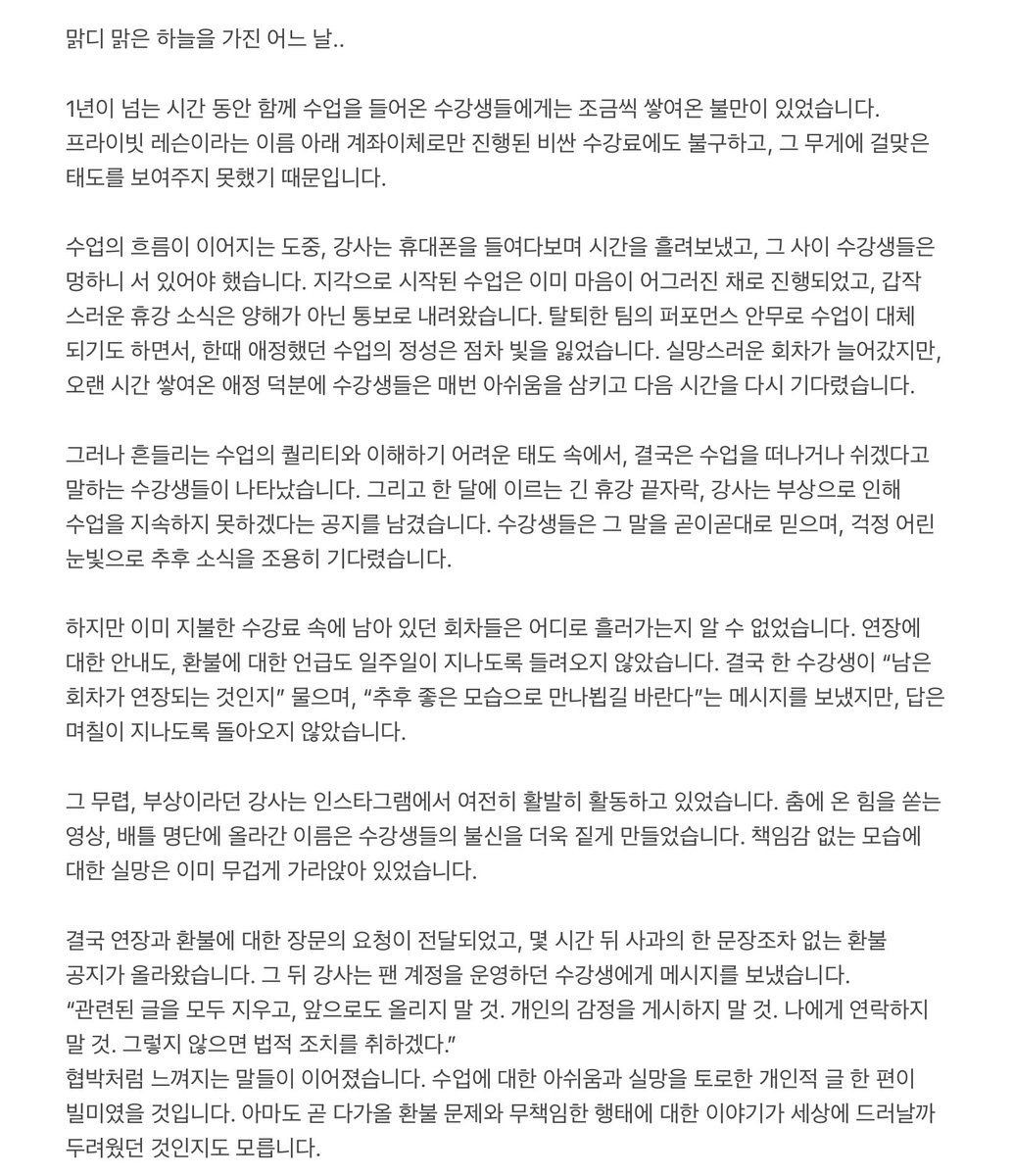 맑디 맑은 하늘을 가진 어느 날..

1년이 넘는 시간 동안 함께 수업을 들어온 수강생들에게는 조금씩 쌓여온 불만이 있었습니다. 프라이빗 레슨이라는 이름 아래 계좌이체로만 진행된 비싼 수강료에도 불구하고, 그 무게에 걸맞은 태도를 보여주지 못했기 때문입니다.

수업의 흐름이 이어지는 도중, 강사는 휴대폰을 들여다보며 시간을 흘려보냈고, 그 사이 수강생들은 멍하니 서 있어야 했습니다. 지각으로 시작된 수업은 이미 마음이 어그러진 채로 진행되었고, 갑작스러운 휴강 소식은 양해가 아닌 통보로 내려왔습니다. 탈퇴한 팀의 퍼포먼스 안무로 수업이 대체되기도 하면서, 한때 애정했던 수업의 정성은 점차 빛을 잃었습니다. 실망스러운 회차가 늘어갔지만, 오랜 시간 쌓여온 애정 덕분에 수강생들은 매번 아쉬움을 삼키고 다음 시간을 다시 기다렸습니다.

그러나 흔들리는 수업의 퀄리티와 이해하기 어려운 태도 속에서, 결국은 수업을 떠나거나 쉬겠다고 말하는 수강생들이 나타났습니다. 그리고 한 달에 이르는 긴 휴강 끝자락, 강사는 부상으로 인해 수업을 지속하지 못하겠다는 공지를 남겼습니다. 수강생들은 그 말을 곧이곧대로 믿으며, 걱정 어린 눈빛으로 추후 소식을 조용히 기다렸습니다.

하지만 이미 지불한 수강료 속에 남아 있던 회차들은 어디로 흘러가는지 알 수 없었습니다. 연장에 대한 안내도, 환불에 대한 언급도 일주일이 지나도록 들려오지 않았습니다. 결국 한 수강생이 “남은 회차가 연장되는 것인지” 물으며, “추후 좋은 모습으로 만나뵙길 바란다”는 메시지를 보냈지만, 답은 며칠이 지나도록 돌아오지 않았습니다.

그 무렵, 부상이라던 강사는 인스타그램에서 여전히 활발히 활동하고 있었습니다. 춤에 온 힘을 쏟는 영상, 배틀 명단에 올라간 이름은 수강생들의 불신을 더욱 짙게 만들었습니다. 책임감 없는 모습에 대한 실망은 이미 무겁게 가라앉아 있었습니다.

결국 연장과 환불에 대한 장문의 요청이 전달되었고, 몇 시간 뒤 사과의 한 문장조차 없는 환불 공지가 올라왔습니다. 그 뒤 강사는 팬 계정을 운영하던 수강생에게 메시지를 보냈습니다.
“관련된 글을 모두 지우고, 앞으로도 올리지 말 것. 개인의 감정을 게시하지 말 것. 나에게 연락하지 말 것. 그렇지 않으면 법적 조치를 취하겠다.”
협박처럼 느껴지는 말들이 이어졌습니다. 수업에 대한 아쉬움과 실망을 토로한 개인적 글 한 편이 빌미였을 것입니다. 아마도 곧 다가올 환불 문제와 무책임한 행태에 대한 이야기가 세상에 드러날까 두려웠던 것인지도 모릅니다.